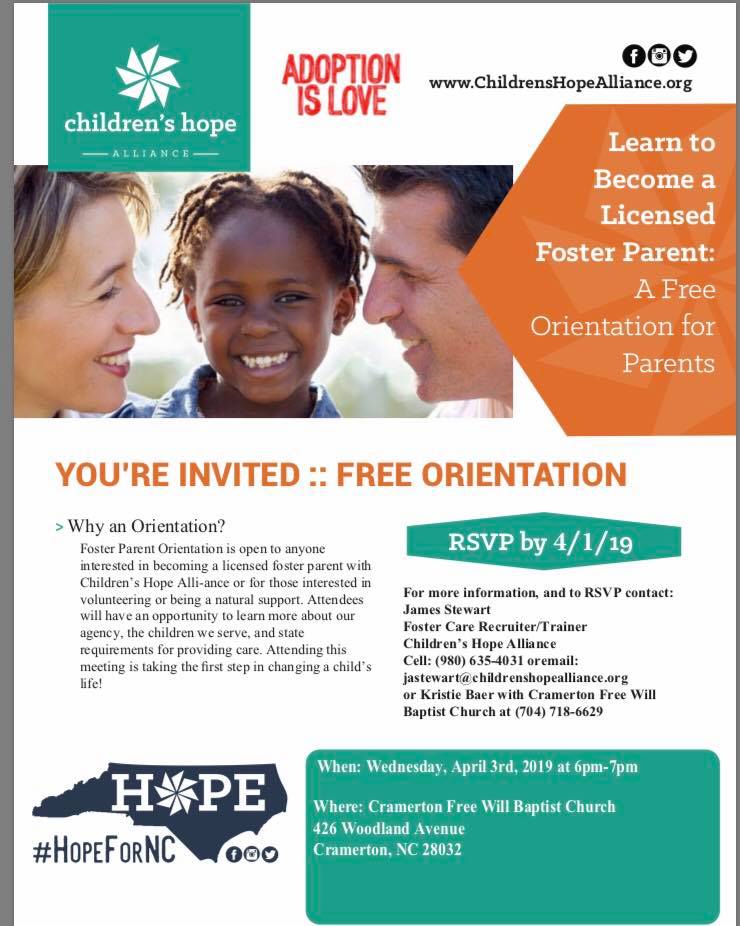 children's hope
ALLIANCE

ADOPTION IS LOVE

www.ChildrensHopeAlliance.org

Learn to Become a Licensed Foster Parent: A Free Orientation for Parents

YOU'RE INVITED :: FREE ORIENTATION

> Why an Orientation?

Foster Parent Orientation is open to anyone interested in becoming a licensed foster parent with Children's Hope Alli-ance or for those interested in volunteering or being a natural support. Attendees will have an opportunity to learn more about our agency, the children we serve, and state requirements for providing care. Attending this meeting is taking the first step in changing a child's life!

RSVP by 4/1/19

For more information, and to RSVP contact:
James Stewart
Foster Care Recruiter/Trainer
Children's Hope Alliance
Cell: (980) 635-4031 oremail:
jastewart@childrenshopealliance.org
or Kristie Baer with Cramerton Free Will Baptist Church at (704) 718-6629

HOPE
#HopeForNC

When: Wednesday, April 3rd, 2019 at 6pm-7pm

Where: Cramerton Free Will Baptist Church
426 Woodland Avenue
Cramerton, NC 28032